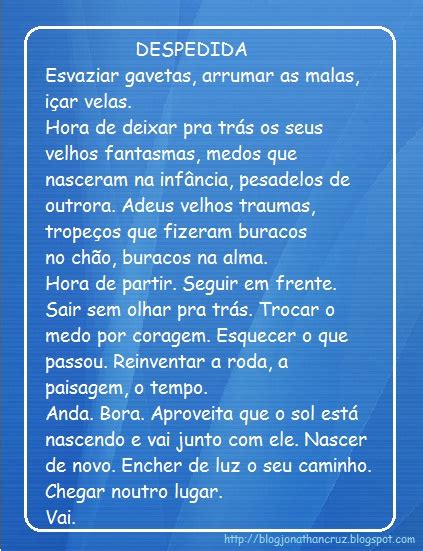 DESPEDIDA

Esvaziar gavetas, arrumar as malas, içar velas.

Hora de deixar pra trás os seus velhos fantasmas, medos que nasceram na infância, pesadelos de outrora. Adeus velhos traumas, tropeços que fizeram buracos no chão, buracos na alma.

Hora de partir. Seguir em frente. Sair sem olhar pra trás. Trocar o medo por coragem. Esquecer o que passou. Reinventar a roda, a paisagem, o tempo.

Anda. Bora. Aproveita que o sol está nascendo e vai junto com ele. Nascer de novo. Encher de luz o seu caminho. Chegar noutro lugar.

Vai.

http://blogjonathancruz.blogspot.com